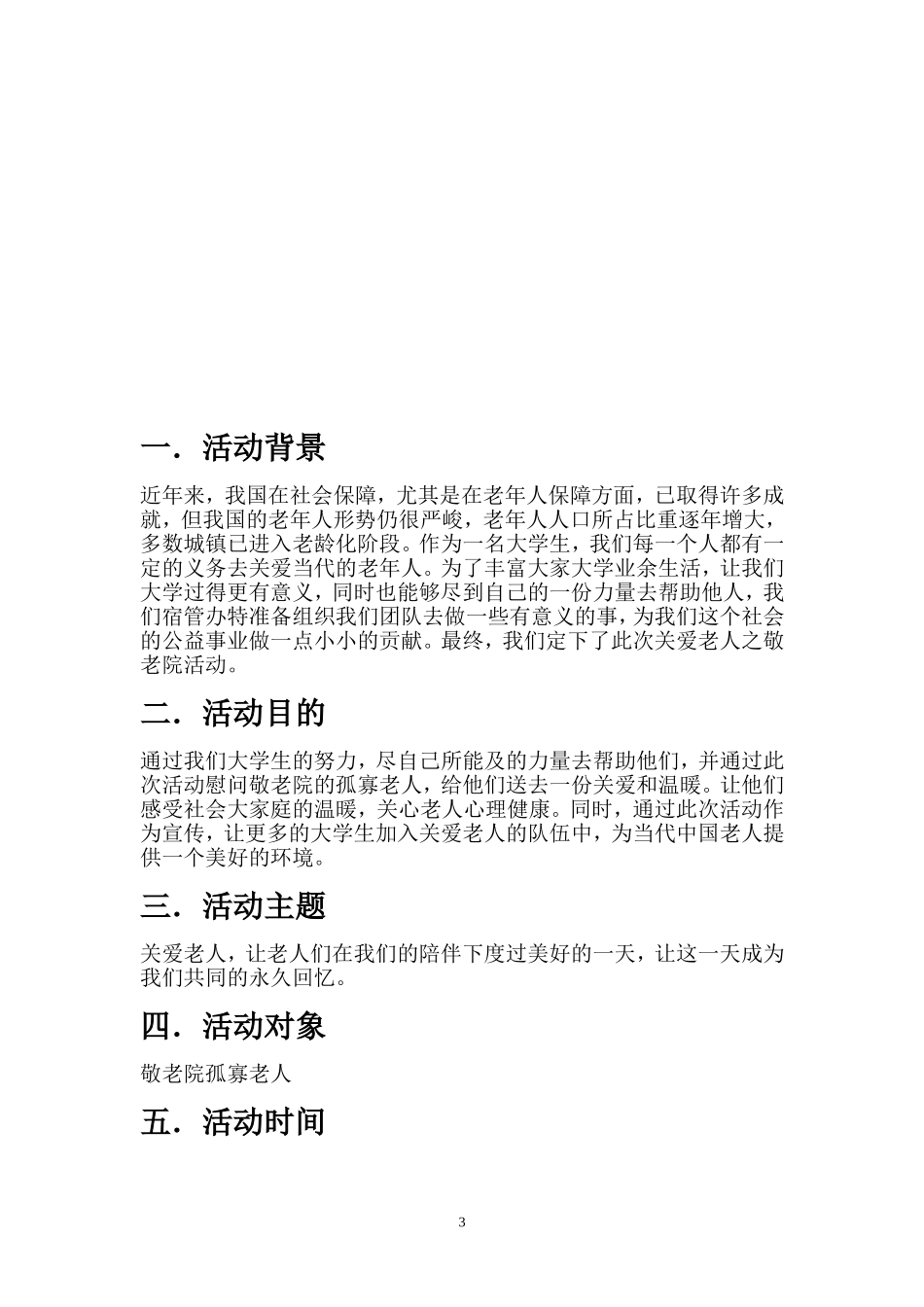 一．活动背景

近年来，我国在社会保障，尤其是在老年人保障方面，已取得许多成就，但我国的老年人形势仍很严峻，老年人人口所占比重逐年增大，多数城镇已进入老龄化阶段。作为一名大学生，我们每一个人都有一定的义务去关爱当代的老年人。为了丰富大家大学业余生活，让我们大学过得更有意义，同时也能够尽到自己的一份力量去帮助他人，我们宿管办特准备组织我们团队去做一些有意义的事，为我们这个社会的公益事业做一点小小的贡献。最终，我们定下了此次关爱老人之敬老院活动。

二．活动目的

通过我们大学生的努力，尽自己所能及的力量去帮助他们，并通过此次活动慰问敬老院的孤寡老人，给他们送去一份关爱和温暖。让他们感受社会大家庭的温暖，关心老人心理健康。同时，通过此次活动作为宣传，让更多的大学生加入关爱老人的队伍中，为当代中国老人提供一个美好的环境。

三．活动主题

关爱老人，让老人们在我们的陪伴下度过美好的一天，让这一天成为我们共同的永久回忆。

四．活动对象

敬老院孤寡老人

五．活动时间

3